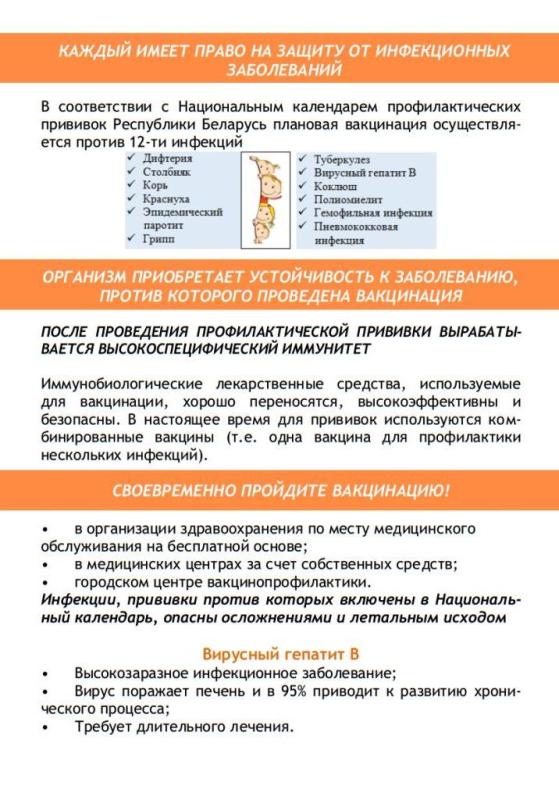 КАЖДЫЙ ИМЕЕТ ПРАВО НА ЗАЩИТУ ОТ ИНФЕКЦИОННЫХ ЗАБОЛЕВАНИЙ

В соответствии с Национальным календарем профилактических прививок Республики Беларусь плановая вакцинация осуществляется против 12-ти инфекций

✓ Дифтерия
✓ Столбняк
✓ Корь
✓ Краснуха
✓ Эпидемический паротит
✓ Грипп

✓ Туберкулез
✓ Вирусный гепатит В
✓ Коклюш
✓ Полиомиелит
✓ Гемофильная инфекция
✓ Пневмококковая инфекция

ОРГАНИЗМ ПРИОБРЕТАЕТ УСТОЙЧИВОСТЬ К ЗАБОЛЕВАНИЮ, ПРОТИВ КОТОРОГО ПРОВЕДЕНА ВАКЦИНАЦИЯ

ПОСЛЕ ПРОВЕДЕНИЯ ПРОФИЛАКТИЧЕСКОЙ ПРИВИВКИ ВЫРАБАТЫВАЕТСЯ ВЫСОКОСПЕЦИФИЧЕСКИЙ ИММУНИТЕТ

Иммунобиологические лекарственные средства, используемые для вакцинации, хорошо переносятся, высокоэффективны и безопасны. В настоящее время для прививок используются комбинированные вакцины (т.е. одна вакцина для профилактики нескольких инфекций).

СВОЕВРЕМЕННО ПРОЙДИТЕ ВАКЦИНАЦИЮ!

• в организации здравоохранения по месту медицинского обслуживания на бесплатной основе;
• в медицинских центрах за счет собственных средств;
• городском центре вакцинопрофилактики.
Инфекции, прививки против которых включены в Национальный календарь, опасны осложнениями и летальным исходом

Вирусный гепатит В
• Высокозаразное инфекционное заболевание;
• Вирус поражает печень и в 95% приводит к развитию хронического процесса;
• Требует длительного лечения.